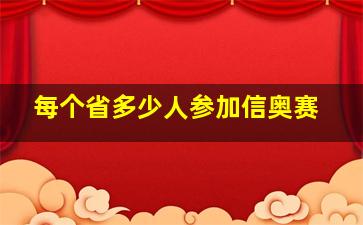 每个省多少人参加信奥赛